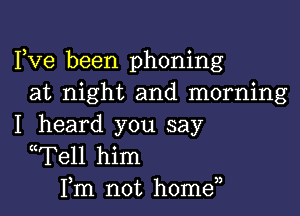 I’ve been phoning
at night and morning
I heard you say
“Tell him
I’m not home”